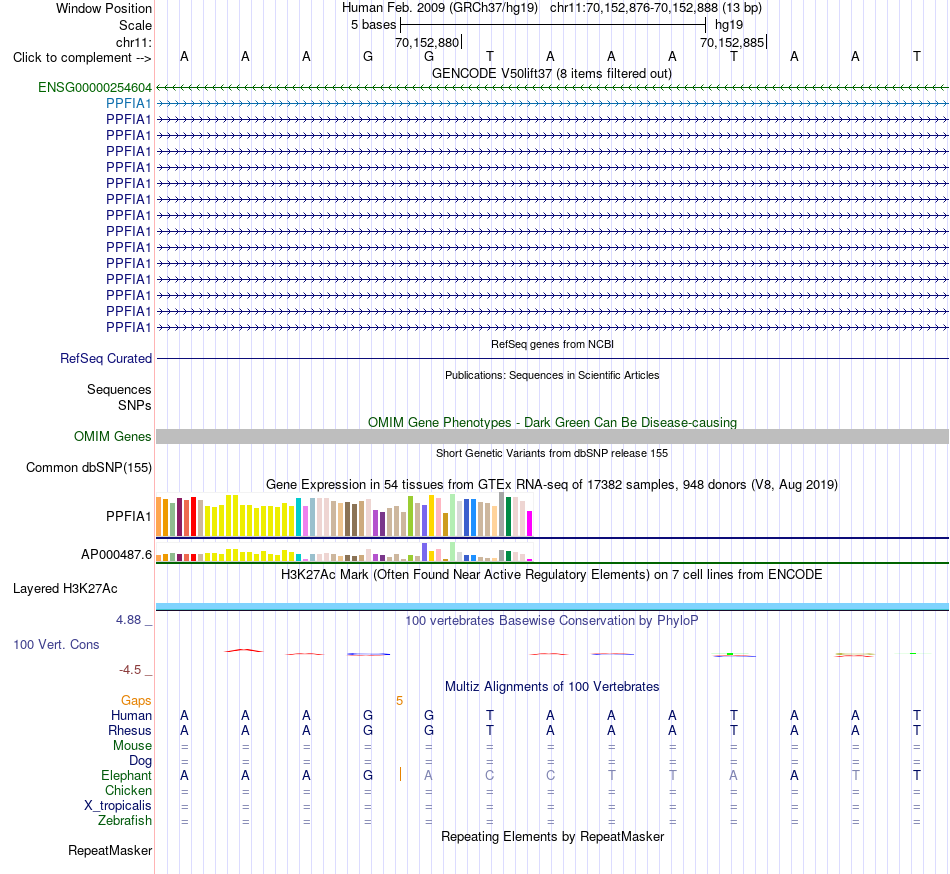 Window Position Human Feb. 2009 (GRCh37/hg19) chr11:70,152,876-70,152,888 (13 bp)
Scale 5 bases hg19
chr11: 70,152,880 70,152,885
Click to complement --> A A A G G T A A A T A A T
GENCODE V50lift37 (8 items filtered out)
ENSG00000254604
PPFIA1
PPFIA1
PPFIA1
PPFIA1
PPFIA1
PPFIA1
PPFIA1
PPFIA1
PPFIA1
PPFIA1
PPFIA1
PPFIA1
PPFIA1
PPFIA1
PPFIA1
RefSeq genes from NCBI
RefSeq Curated
Publications: Sequences in Scientific Articles
Sequences
SNPs
OMIM Gene Phenotypes - Dark Green Can Be Disease-causing
OMIM Genes
Short Genetic Variants from dbSNP release 155
Common dbSNP(155)
Gene Expression in 54 tissues from GTEx RNA-seq of 17382 samples, 948 donors (V8, Aug 2019)
PPFIA1
AP000487.6
H3K27Ac Mark (Often Found Near Active Regulatory Elements) on 7 cell lines from ENCODE
Layered H3K27Ac
4.88 _
100 vertebrates Basewise Conservation by PhyloP
100 Vert. Cons
-4.5 _
Multiz Alignments of 100 Vertebrates
Gaps 5
Human A A A G G T A A A T A A T
Rhesus A A A G G T A A A T A A T
Mouse = = = = = = = = = = = = =
Dog = = = = = = = = = = = = =
Elephant A A A G A C C T T A A T T
Chicken = = = = = = = = = = = = =
X_tropicalis = = = = = = = = = = = = =
Zebrafish = = = = = = = = = = = = =
Repeating Elements by RepeatMasker
RepeatMasker